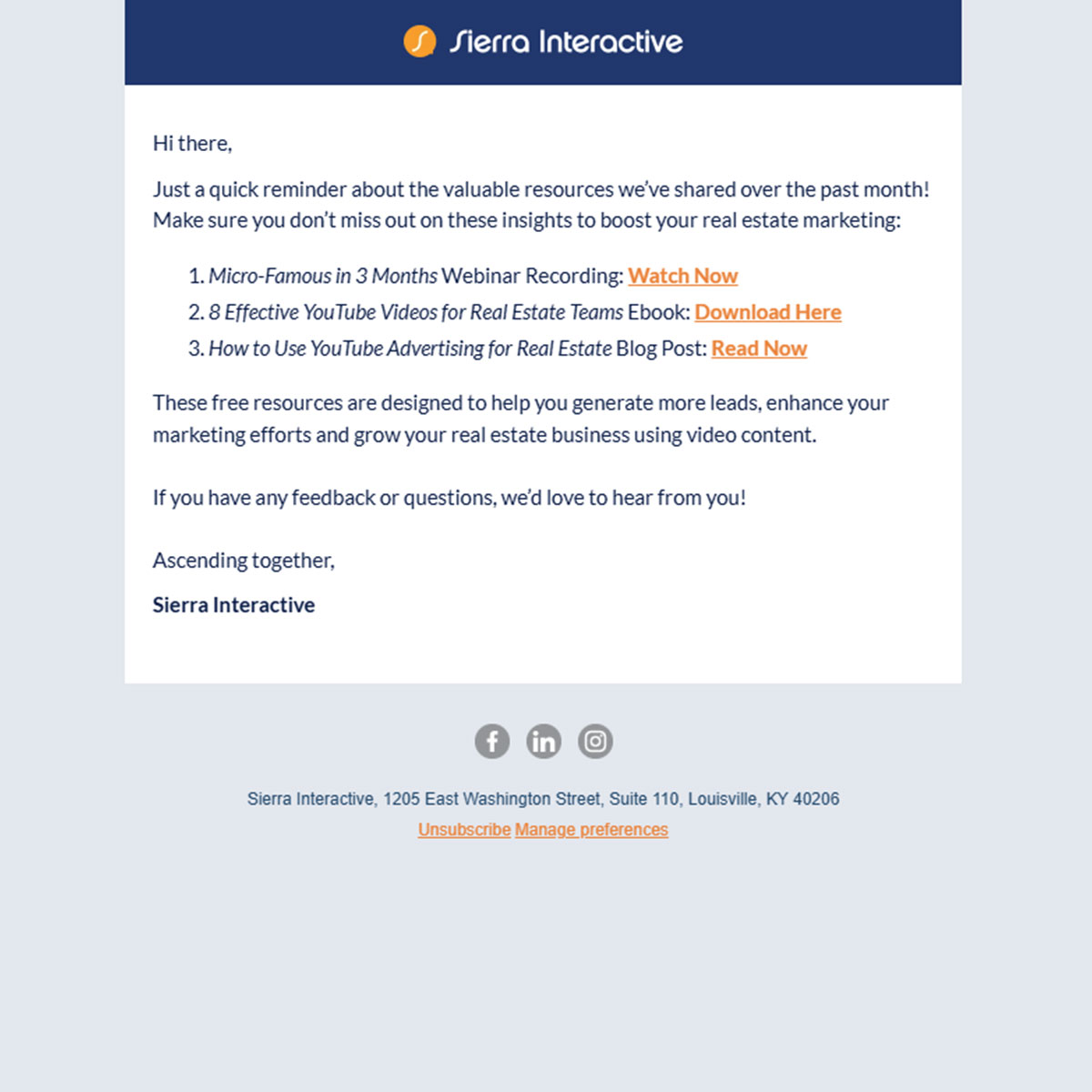 Sierra Interactive

Hi there,

Just a quick reminder about the valuable resources we've shared over the past month! Make sure you don't miss out on these insights to boost your real estate marketing:

1. Micro-Famous in 3 Months Webinar Recording: Watch Now
2. 8 Effective YouTube Videos for Real Estate Teams Ebook: Download Here
3. How to Use YouTube Advertising for Real Estate Blog Post: Read Now

These free resources are designed to help you generate more leads, enhance your marketing efforts and grow your real estate business using video content.

If you have any feedback or questions, we'd love to hear from you!

Ascending together,

Sierra Interactive

Sierra Interactive, 1205 East Washington Street, Suite 110, Louisville, KY 40206
Unsubscribe Manage preferences